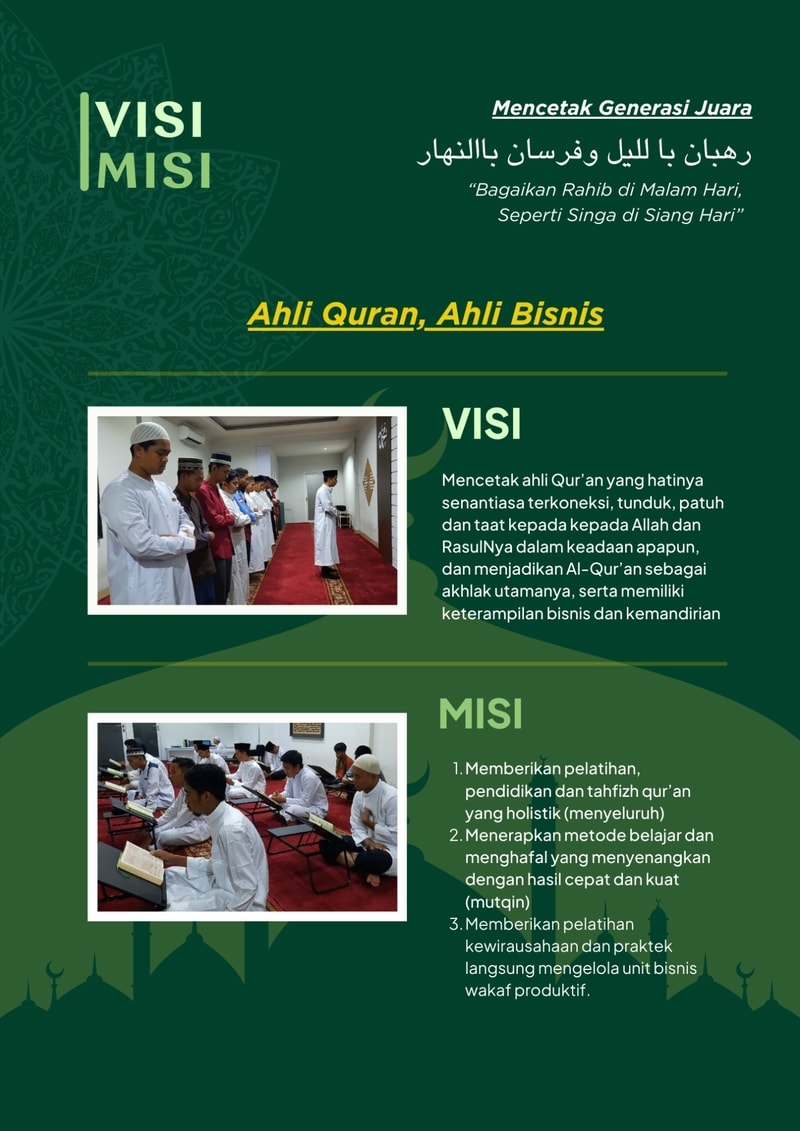 VISI
MISI

Mencetak Generasi Juara

رهبان با لليل وفرسان باالنهار

"Bagaikan Rahib di Malam Hari, Seperti Singa di Siang Hari"

Ahli Quran, Ahli Bisnis

VISI

Mencetak ahli Qur'an yang hatinya senantiasa terkoneksi, tunduk, patuh dan taat kepada kepada Allah dan RasulNya dalam keadaan apapun, dan menjadikan Al-Qur'an sebagai akhlak utamanya, serta memiliki keterampilan bisnis dan kemandirian

MISI

1. Memberikan pelatihan, pendidikan dan tahfizh qur'an yang holistik (menyeluruh)
2. Menerapkan metode belajar dan menghafal yang menyenangkan dengan hasil cepat dan kuat (mutqin)
3. Memberikan pelatihan kewirausahaan dan praktek langsung mengelola unit bisnis wakaf produktif.